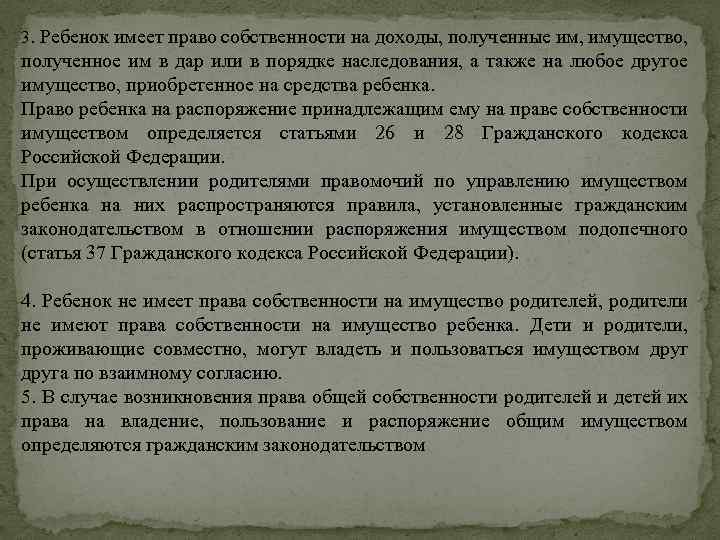 3. Ребенок имеет право собственности на доходы, полученные им, имущество, полученное им в дар или в порядке наследования, а также на любое другое имущество, приобретенное на средства ребенка.
Право ребенка на распоряжение принадлежащим ему на праве собственности имуществом определяется статьями 26 и 28 Гражданского кодекса Российской Федерации.
При осуществлении родителями правомочий по управлению имуществом ребенка на них распространяются правила, установленные гражданским законодательством в отношении распоряжения имуществом подопечного (статья 37 Гражданского кодекса Российской Федерации).

4. Ребенок не имеет права собственности на имущество родителей, родители не имеют права собственности на имущество ребенка. Дети и родители, проживающие совместно, могут владеть и пользоваться имуществом друг друга по взаимному согласию.
5. В случае возникновения права общей собственности родителей и детей их права на владение, пользование и распоряжение общим имуществом определяются гражданским законодательством